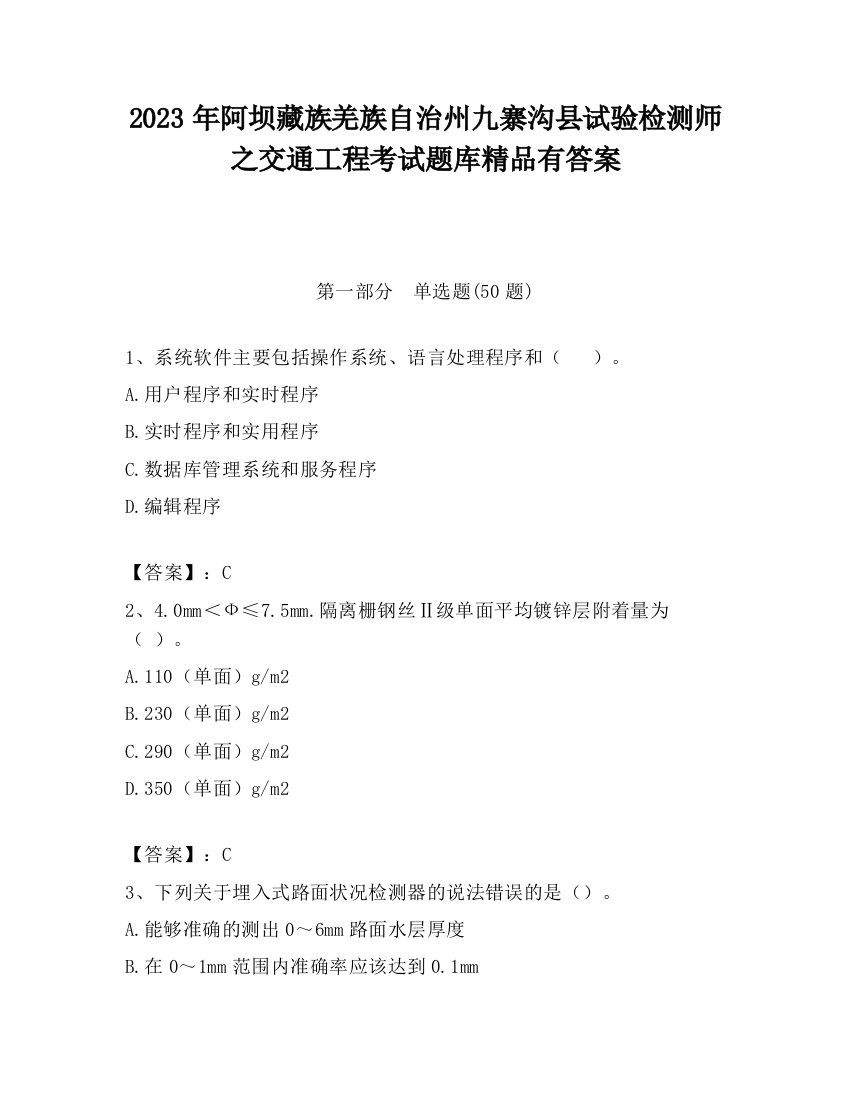 2023 年阿坝藏族羌族自治州九寨沟县试验检测师之交通工程考试题库精品有答案

第一部分　单选题(50 题)

1、系统软件主要包括操作系统、语言处理程序和（　　）。

A.用户程序和实时程序

B.实时程序和实用程序

C.数据库管理系统和服务程序

D.编辑程序

【答案】：C

2、4.0mm＜Φ≤7.5mm.隔离栅钢丝Ⅱ级单面平均镀锌层附着量为（ ）。

A.110（单面）g/m2

B.230（单面）g/m2

C.290（单面）g/m2

D.350（单面）g/m2

【答案】：C

3、下列关于埋入式路面状况检测器的说法错误的是（）。

A.能够准确的测出 0～6mm 路面水层厚度

B.在 0～1mm 范围内准确率应该达到 0.1mm